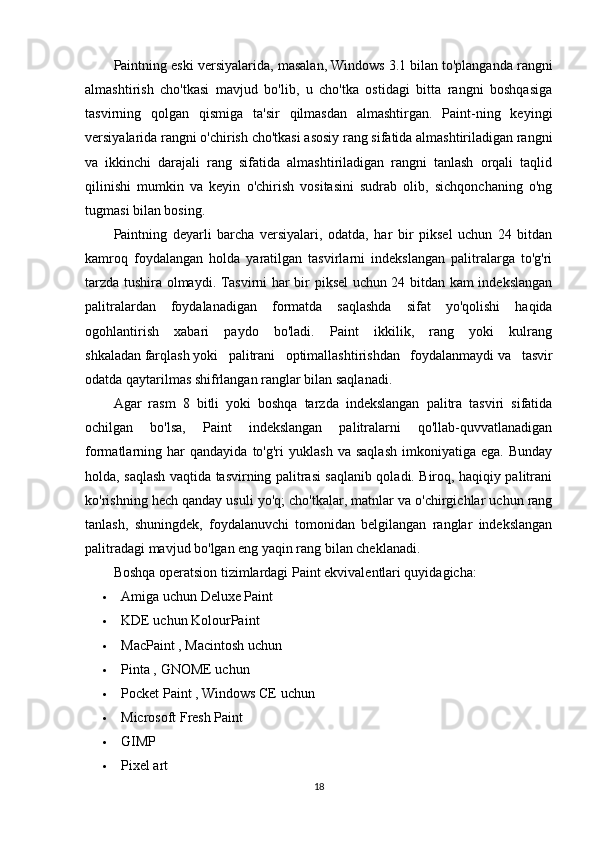 Paintning eski versiyalarida, masalan, Windows 3.1 bilan to'planganda rangni almashtirish cho'tkasi mavjud bo'lib, u cho'tka ostidagi bitta rangni boshqasiga tasvirning qolgan qismiga ta'sir qilmasdan almashtirgan. Paint-ning keyingi versiyalarida rangni o'chirish cho'tkasi asosiy rang sifatida almashtiriladigan rangni va ikkinchi darajali rang sifatida almashtiriladigan rangni tanlash orqali taqlid qilinishi mumkin va keyin o'chirish vositasini sudrab olib, sichqonchaning o'ng tugmasi bilan bosing.

Paintning deyarli barcha versiyalari, odatda, har bir piksel uchun 24 bitdan kamroq foydalangan holda yaratilgan tasvirlarni indekslangan palitralarga to'g'ri tarzda tushira olmaydi. Tasvirni har bir piksel uchun 24 bitdan kam indekslangan palitralardan foydalanadigan formatda saqlashda sifat yo'qolishi haqida ogohlantirish xabari paydo bo'ladi. Paint ikkilik, rang yoki kulrang shkaladan farqlash yoki palitrani optimallashtirishdan foydalanmaydi va tasvir odatda qaytarilmas shifrlangan ranglar bilan saqlanadi.

Agar rasm 8 bitli yoki boshqa tarzda indekslangan palitra tasviri sifatida ochilgan bo'lsa, Paint indekslangan palitralarni qo'llab-quvvatlanadigan formatlarning har qandayida to'g'ri yuklash va saqlash imkoniyatiga ega. Bunday holda, saqlash vaqtida tasvirning palitrasi saqlanib qoladi. Biroq, haqiqiy palitrani ko'rishning hech qanday usuli yo'q; cho'tkalar, matnlar va o'chirgichlar uchun rang tanlash, shuningdek, foydalanuvchi tomonidan belgilangan ranglar indekslangan palitradagi mavjud bo'lgan eng yaqin rang bilan cheklanadi.

Boshqa operatsion tizimlardagi Paint ekvivalentlari quyidagicha:

• Amiga uchun Deluxe Paint
• KDE uchun KolourPaint
• MacPaint , Macintosh uchun
• Pinta , GNOME uchun
• Pocket Paint , Windows CE uchun
• Microsoft Fresh Paint
• GIMP
• Pixel art

18